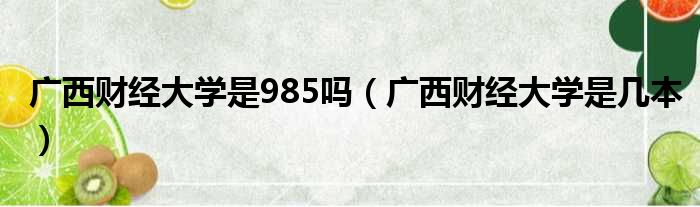 广西财经大学是985吗（广西财经大学是几本）